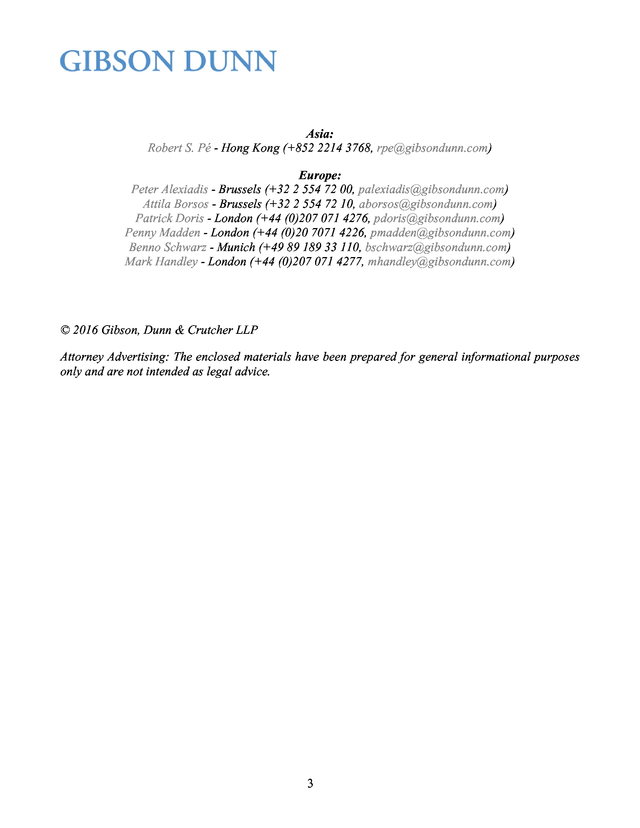 GIBSON DUNN

Asia:
Robert S. Pé - Hong Kong (+852 2214 3768, rpe@gibsondunn.com)

Europe:
Peter Alexiadis - Brussels (+32 2 554 72 00, palexiadis@gibsondunn.com)
Attila Borsos - Brussels (+32 2 554 72 10, aborsos@gibsondunn.com)
Patrick Doris - London (+44 (0)207 071 4276, pdoris@gibsondunn.com)
Penny Madden - London (+44 (0)20 7071 4226, pmadden@gibsondunn.com)
Benno Schwarz - Munich (+49 89 189 33 110, bschwarz@gibsondunn.com)
Mark Handley - London (+44 (0)207 071 4277, mhandley@gibsondunn.com)

© 2016 Gibson, Dunn & Crutcher LLP

Attorney Advertising: The enclosed materials have been prepared for general informational purposes only and are not intended as legal advice.

3